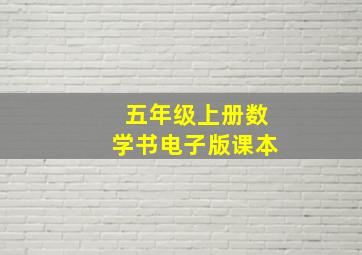 五年级上册数学书电子版课本